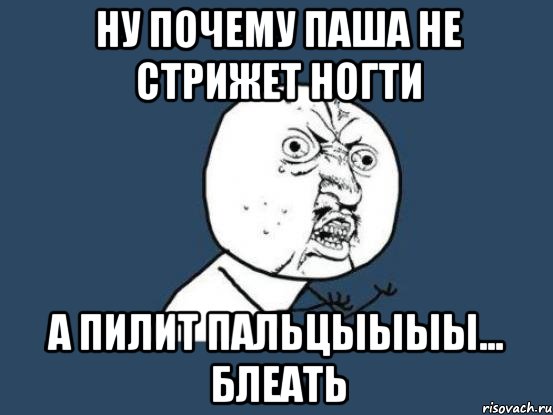 НУ ПОЧЕМУ ПАША НЕ СТРИЖЕТ НОГТИ

А ПИЛИТ ПАЛЬЦЫЫЫЫ... БЛЕАТЬ

risovach.ru